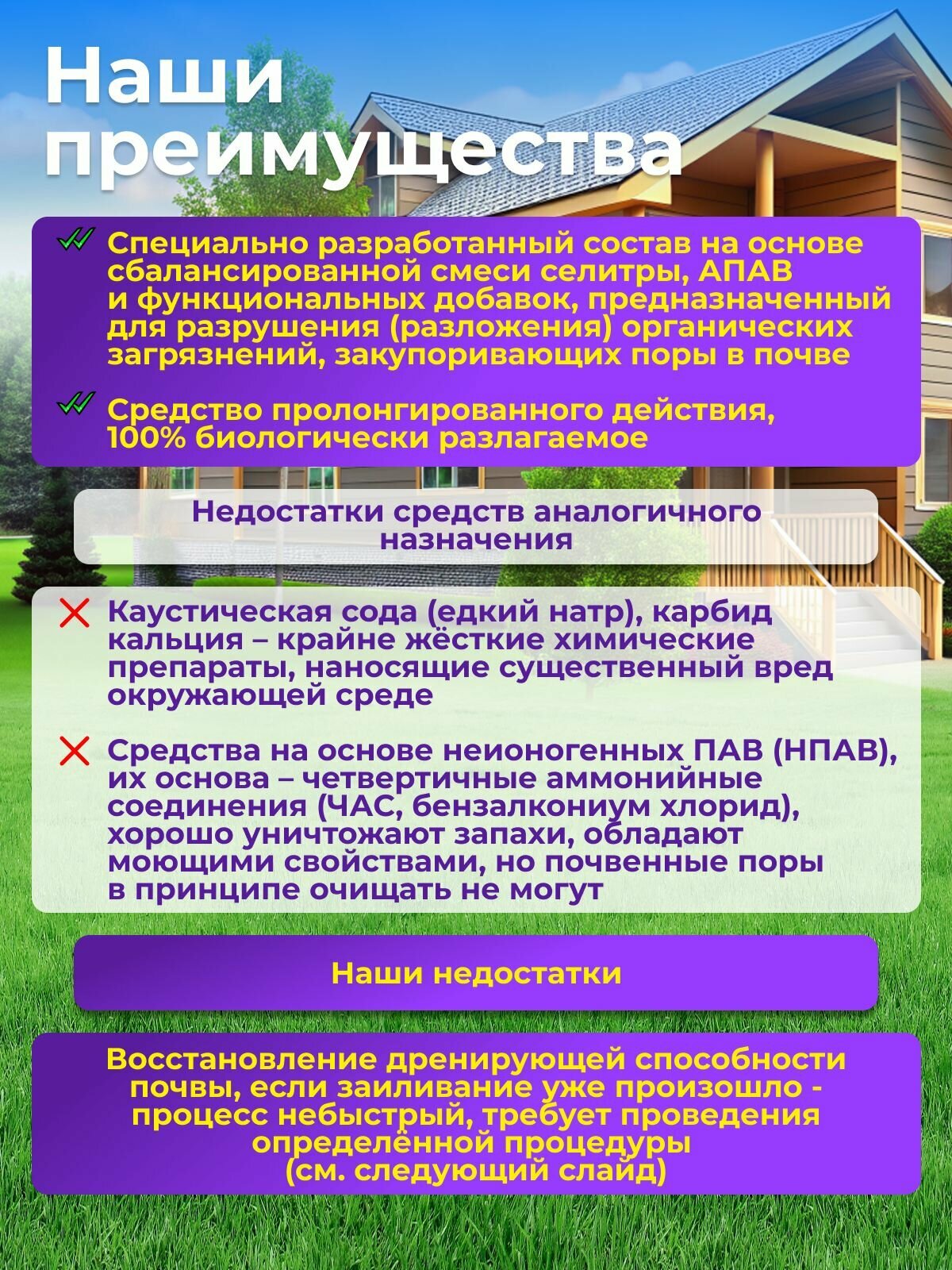 Наши преимущества

Специально разработанный состав на основе сбалансированной смеси селитры, АПАВ и функциональных добавок, предназначенный для разрушения (разложения) органических загрязнений, закупоривающих поры в почве

Средство пролонгированного действия, 100% биологически разлагаемое

Недостатки средств аналогичного назначения

Каустическая сода (едкий натр), карбид кальция – крайне жёсткие химические препараты, наносящие существенный вред окружающей среде

Средства на основе неионогенных ПАВ (НПАВ), их основа – четвертичные аммонийные соединения (ЧАС, бензалкониум хлорид), хорошо уничтожают запахи, обладают моющими свойствами, но почвенные поры в принципе очищать не могут

Наши недостатки

Восстановление дренирующей способности почвы, если заиливание уже произошло - процесс небыстрый, требует проведения определённой процедуры (см. следующий слайд)